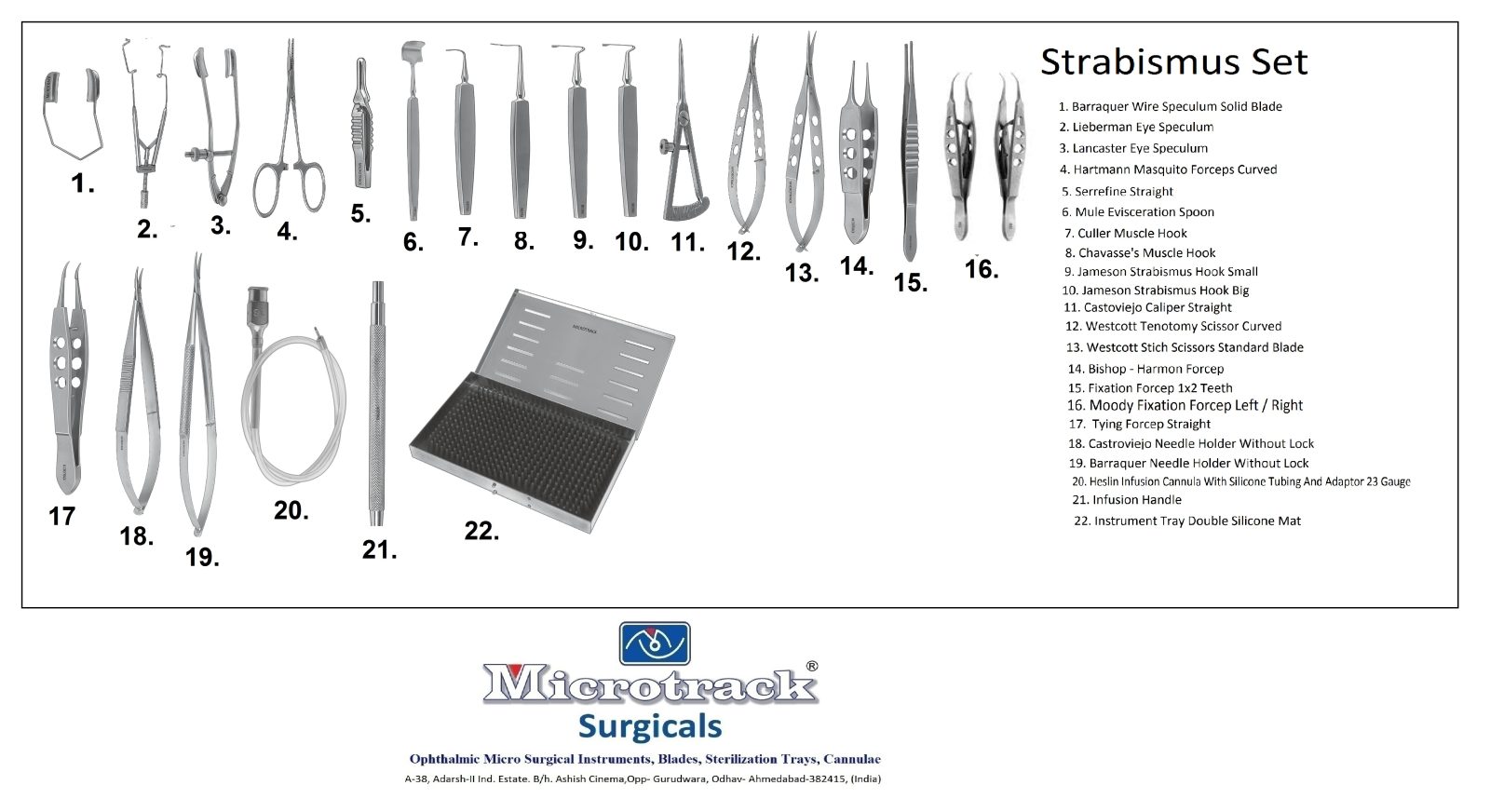 1.
2.
3.
4.
5.
6.
7.
8.
9.
10.
11.
12.
13.
14.
15.
16.

17
18.
19.
20.
21.
22.

Strabismus Set

1. Barraquer Wire Speculum Solid Blade
2. Lieberman Eye Speculum
3. Lancaster Eye Speculum
4. Hartmann Masquito Forceps Curved
5. Serrefine Straight
6. Mule Evisceration Spoon
7. Culler Muscle Hook
8. Chavasse's Muscle Hook
9. Jameson Strabismus Hook Small
10. Jameson Strabismus Hook Big
11. Castoviejo Caliper Straight
12. Westcott Tenotomy Scissor Curved
13. Westcott Stich Scissors Standard Blade
14. Bishop - Harmon Forcep
15. Fixation Forcep 1x2 Teeth
16. Moody Fixation Forcep Left / Right
17. Tying Forcep Straight
18. Castroviejo Needle Holder Without Lock
19. Barraquer Needle Holder Without Lock
20. Heslin Infusion Cannula With Silicone Tubing And Adaptor 23 Gauge
21. Infusion Handle
22. Instrument Tray Double Silicone Mat

Microtrack®
Surgicals
Ophthalmic Micro Surgical Instruments, Blades, Sterilization Trays, Cannulae
A-38, Adarsh-II Ind. Estate. B/h. Ashish Cinema,Opp- Gurudwara, Odhav- Ahmedabad-382415, (India)